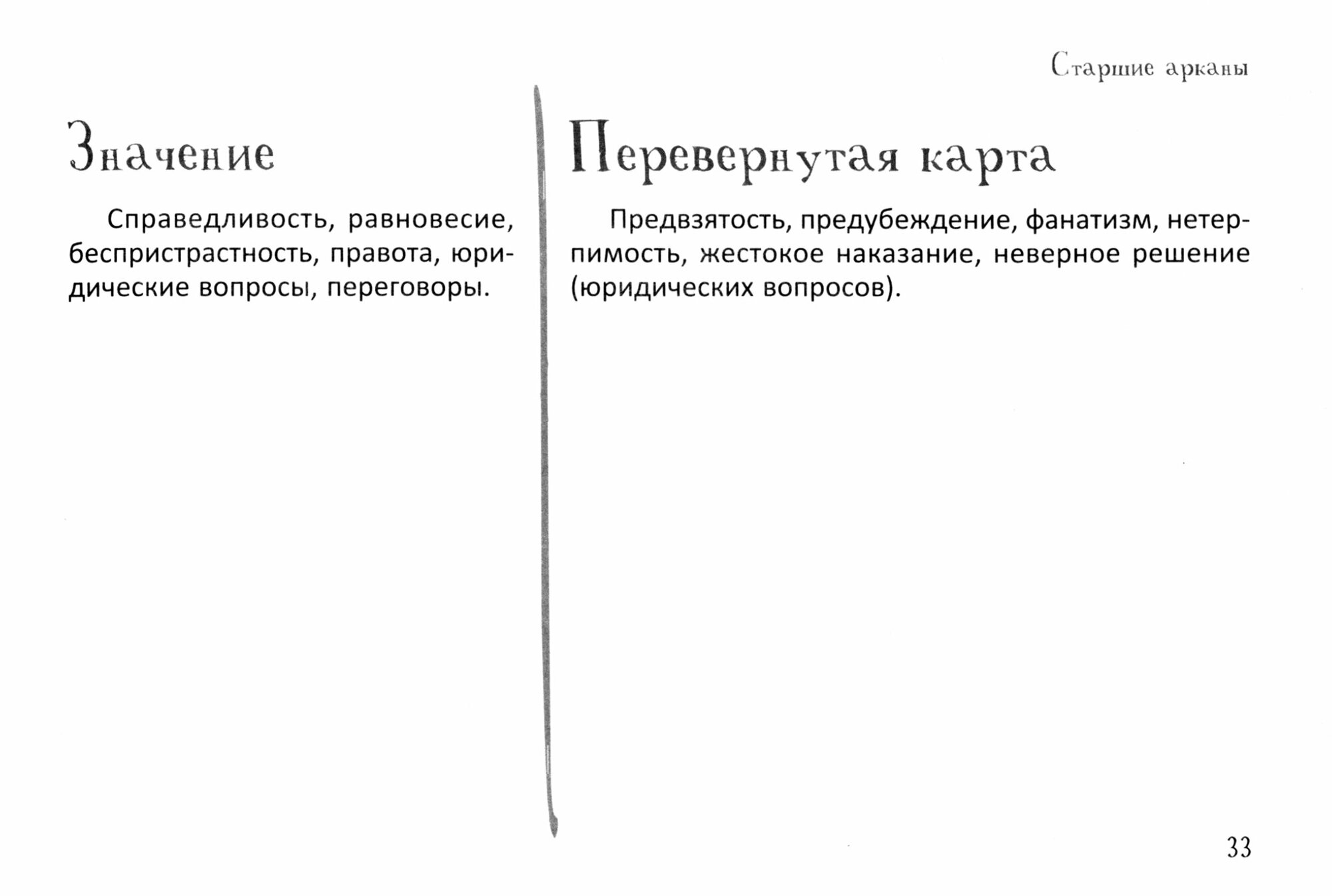 Старшие арканы

Значение

Справедливость, равновесие, беспристрастность, правота, юридические вопросы, переговоры.

Перевернутая карта

Предвзятость, предубеждение, фанатизм, нетерпимость, жестокое наказание, неверное решение (юридических вопросов).

33